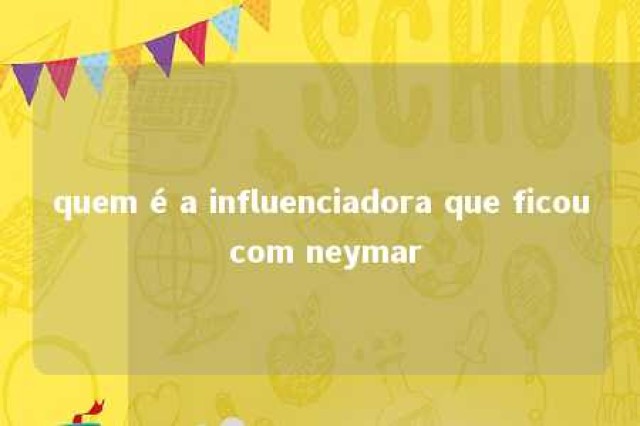 SCHOO

quem é a influenciadora que ficou com neymar